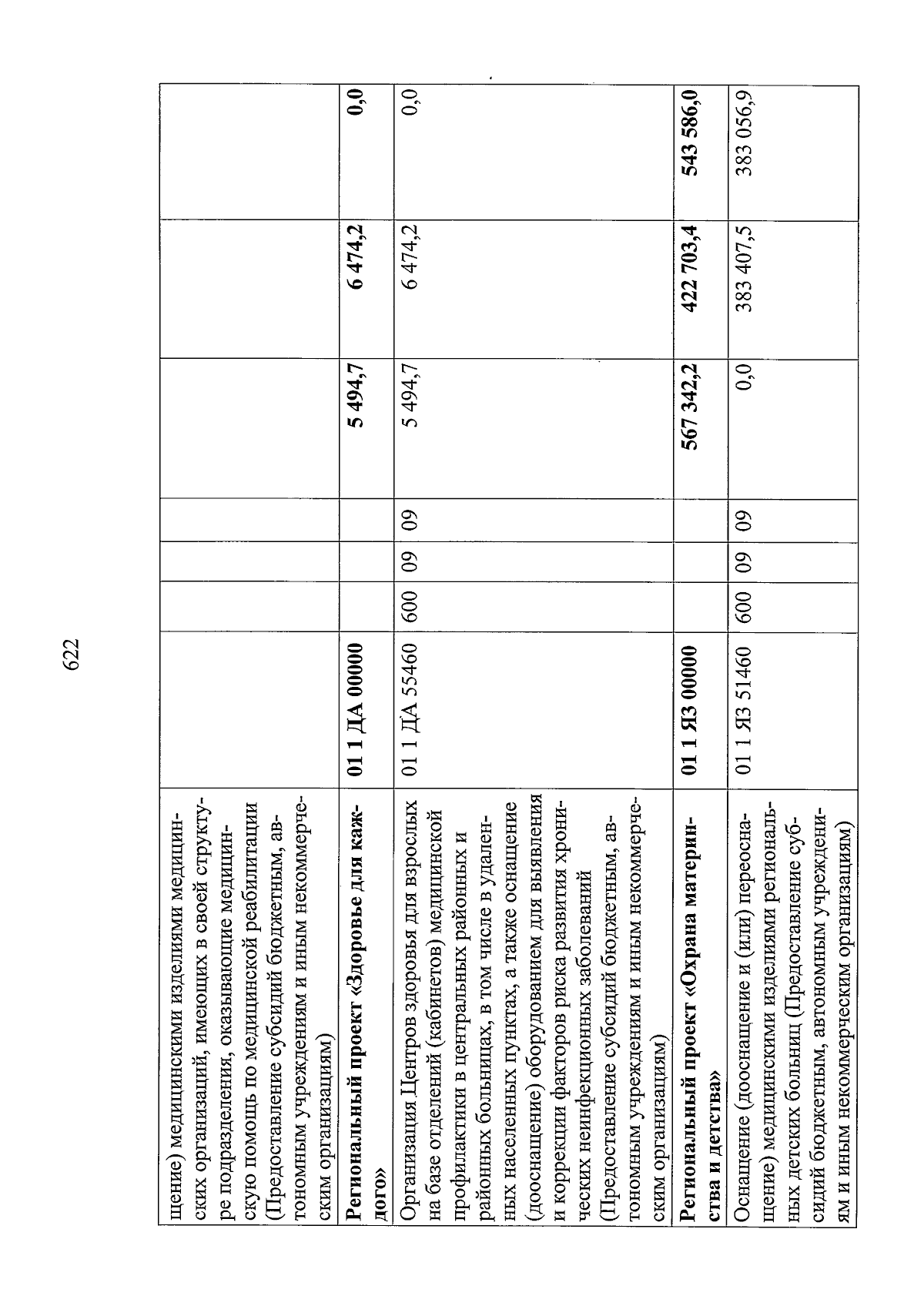 622

| | | | | | | | |
|---|---|---|---|---|---|---|---|
| щение) медицинскими изделиями медицинских организаций, имеющих в своей структуре подразделения, оказывающие медицинскую помощь по медицинской реабилитации (Предоставление субсидий бюджетным, автономным учреждениям и иным некоммерческим организациям) | | | | | | | |
| **Региональный проект «Здоровье для каждого»** | **01 1 ДА 00000** | | | | **5 494,7** | **6 474,2** | **0,0** |
| Организация Центров здоровья для взрослых на базе отделений (кабинетов) медицинской профилактики в центральных районных и районных больницах, в том числе в удаленных населенных пунктах, а также оснащение (дооснащение) оборудованием для выявления и коррекции факторов риска развития хронических неинфекционных заболеваний (Предоставление субсидий бюджетным, автономным учреждениям и иным некоммерческим организациям) | 01 1 ДА 55460 | 600 | 09 | 09 | 5 494,7 | 6 474,2 | 0,0 |
| **Региональный проект «Охрана материнства и детства»** | **01 1 ЯЗ 00000** | | | | **567 342,2** | **422 703,4** | **543 586,0** |
| Оснащение (дооснащение и (или) переоснащение) медицинскими изделиями региональных детских больниц (Предоставление субсидий бюджетным, автономным учреждениям и иным некоммерческим организациям) | 01 1 ЯЗ 51460 | 600 | 09 | 09 | 0,0 | 383 407,5 | 383 056,9 |